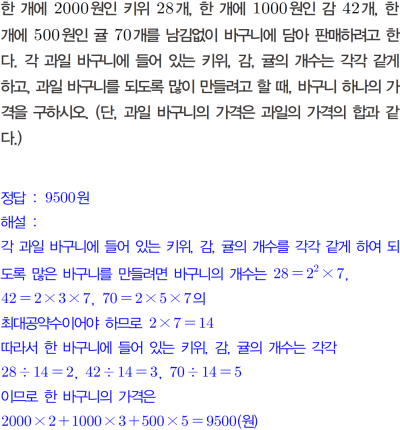 한 개에 2000원인 키위 28개, 한 개에 1000원인 감 42개, 한 개에 500원인 귤 70개를 남김없이 바구니에 담아 판매하려고 한다. 각 과일 바구니에 들어 있는 키위, 감, 귤의 개수는 각각 같게 하고, 과일 바구니를 되도록 많이 만들려고 할 때, 바구니 하나의 가격을 구하시오. (단, 과일 바구니의 가격은 과일의 가격의 합과 같다.)

정답 : 9500원
해설 :
각 과일 바구니에 들어 있는 키위, 감, 귤의 개수를 각각 같게 하여 되도록 많은 바구니를 만들려면 바구니의 개수는 $28=2^2\times7$,
$42=2\times3\times7$, $70=2\times5\times7$의
최대공약수이어야 하므로 $2\times7=14$
따라서 한 바구니에 들어 있는 키위, 감, 귤의 개수는 각각
$28\div14=2$, $42\div14=3$, $70\div14=5$
이므로 한 바구니의 가격은
$2000\times2+1000\times3+500\times5=9500$(원)